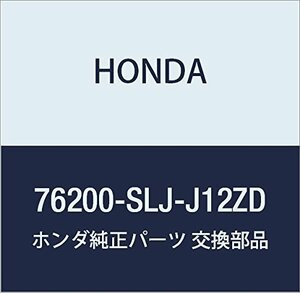 HONDA

76200-SLJ-J12ZD

ホンダ純正パーツ 交換部品